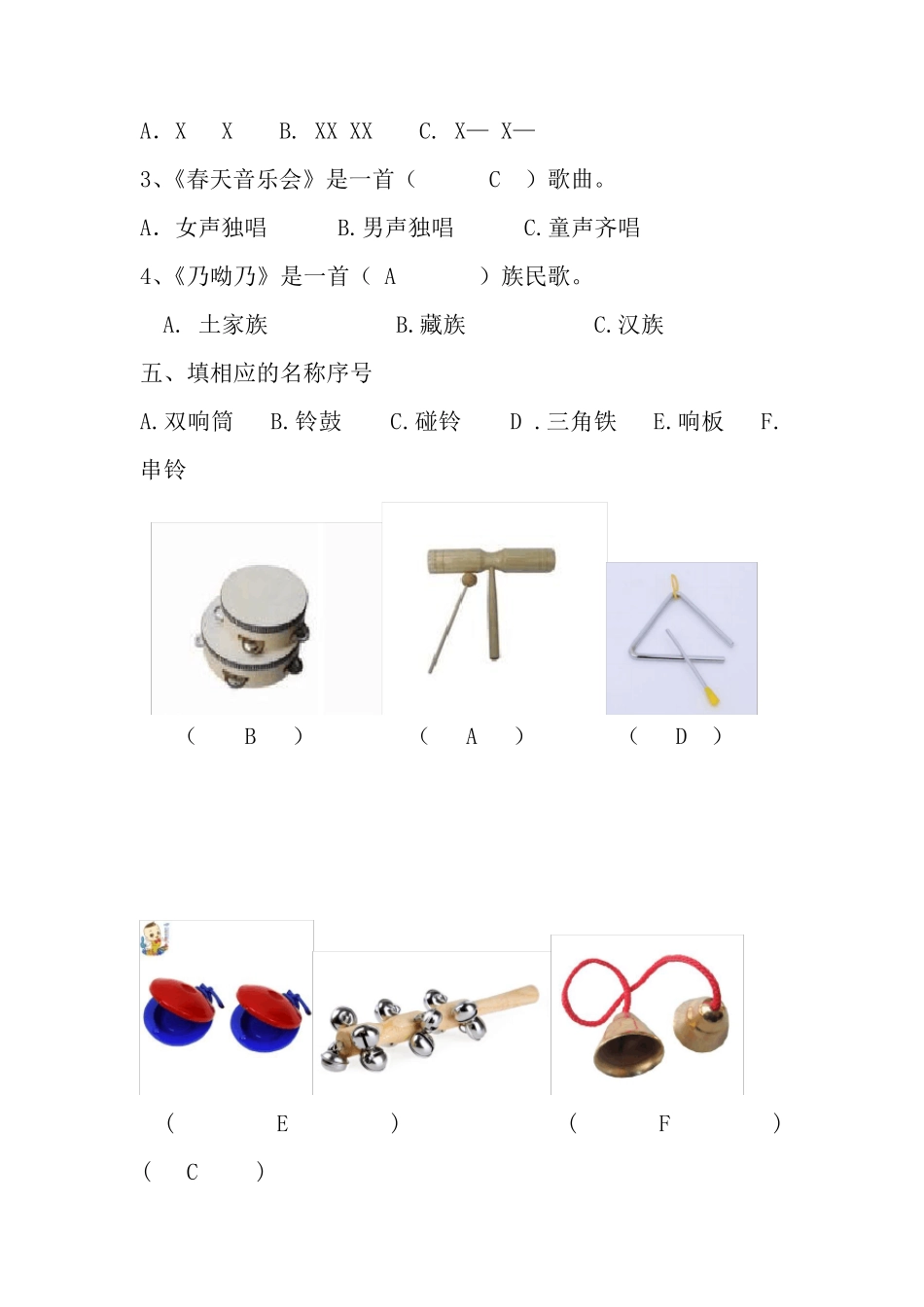 A. X X B. XX XX C. X— X—

3、《春天音乐会》是一首（ C ）歌曲。

A. 女声独唱 B.男声独唱 C.童声齐唱

4、《乃呦乃》是一首（ A ）族民歌。

A. 土家族 B.藏族 C.汉族

五、填相应的名称序号

A.双响筒 B.铃鼓 C.碰铃 D .三角铁 E.响板 F.串铃

（ B ） （ A ） （ D ）

（ E ） （ F ）

（ C ）